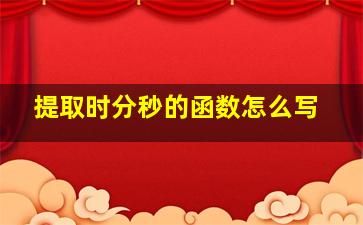 提取时分秒的函数怎么写